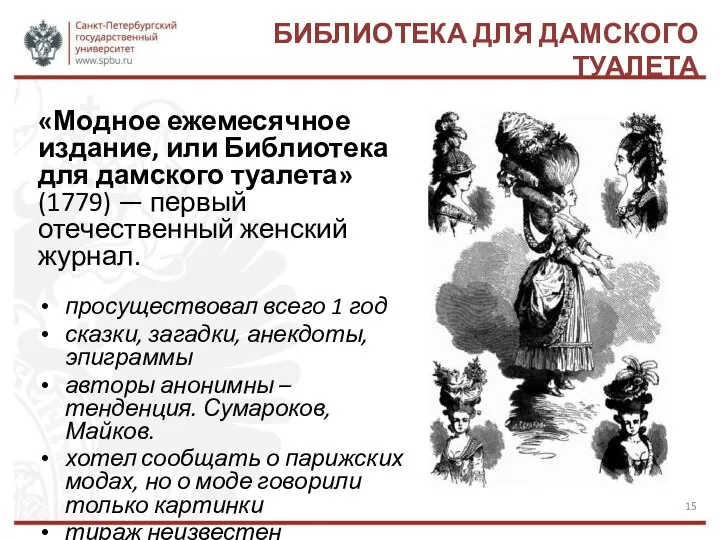 Санкт-Петербургский государственный университет
www.spbu.ru

БИБЛИОТЕКА ДЛЯ ДАМСКОГО ТУАЛЕТА

«Модное ежемесячное издание, или Библиотека для дамского туалета» (1779) — первый отечественный женский журнал.

• просуществовал всего 1 год
• сказки, загадки, анекдоты, эпиграммы
• авторы анонимны – тенденция. Сумароков, Майков.
• хотел сообщать о парижских модах, но о моде говорили только картинки
• тираж неизвестен

15